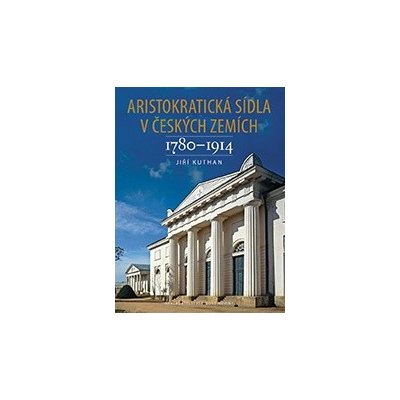 ARISTOKRATICKÁ SÍDLA V ČESKÝCH ZEMÍCH

1780–1914

JIŘÍ KUTHAN